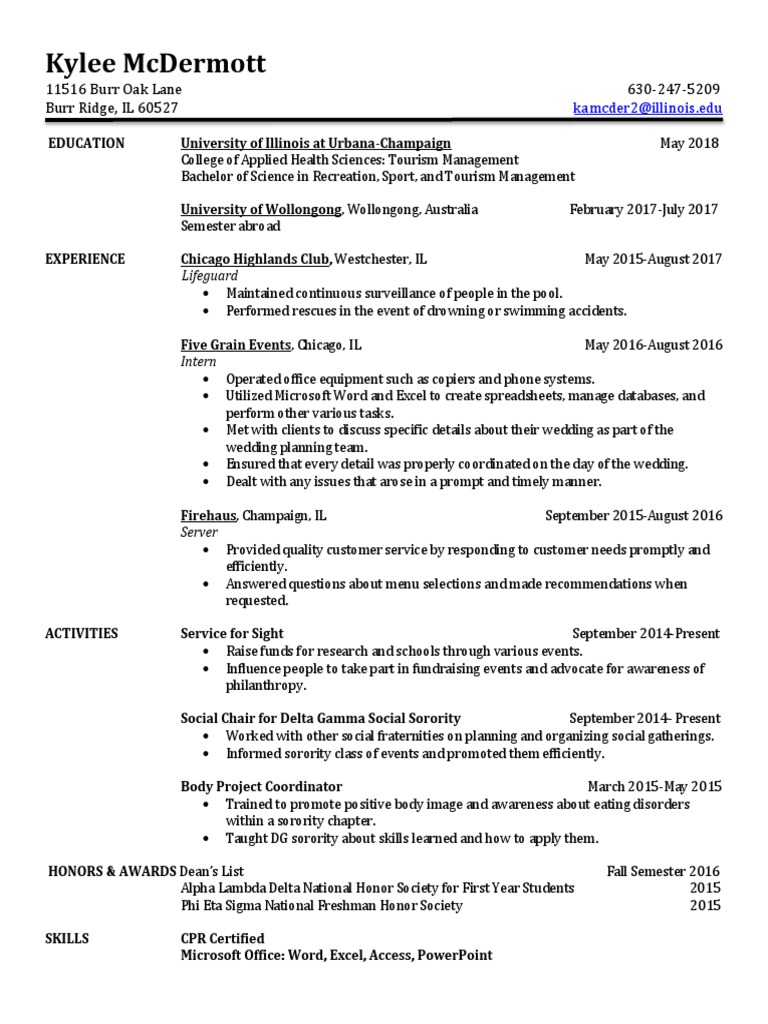 Kylee McDermott
11516 Burr Oak Lane
Burr Ridge, IL 60527
630-247-5209
kamcder2@illinois.edu

EDUCATION
University of Illinois at Urbana-Champaign May 2018
College of Applied Health Sciences: Tourism Management
Bachelor of Science in Recreation, Sport, and Tourism Management

University of Wollongong, Wollongong, Australia February 2017-July 2017
Semester abroad

EXPERIENCE
Chicago Highlands Club, Westchester, IL May 2015-August 2017
Lifeguard
• Maintained continuous surveillance of people in the pool.
• Performed rescues in the event of drowning or swimming accidents.

Five Grain Events, Chicago, IL May 2016-August 2016
Intern
• Operated office equipment such as copiers and phone systems.
• Utilized Microsoft Word and Excel to create spreadsheets, manage databases, and perform other various tasks.
• Met with clients to discuss specific details about their wedding as part of the wedding planning team.
• Ensured that every detail was properly coordinated on the day of the wedding.
• Dealt with any issues that arose in a prompt and timely manner.

Firehaus, Champaign, IL September 2015-August 2016
Server
• Provided quality customer service by responding to customer needs promptly and efficiently.
• Answered questions about menu selections and made recommendations when requested.

ACTIVITIES
Service for Sight September 2014-Present
• Raise funds for research and schools through various events.
• Influence people to take part in fundraising events and advocate for awareness of philanthropy.

Social Chair for Delta Gamma Social Sorority September 2014- Present
• Worked with other social fraternities on planning and organizing social gatherings.
• Informed sorority class of events and promoted them efficiently.

Body Project Coordinator March 2015-May 2015
• Trained to promote positive body image and awareness about eating disorders within a sorority chapter.
• Taught DG sorority about skills learned and how to apply them.

HONORS & AWARDS
Dean's List Fall Semester 2016
Alpha Lambda Delta National Honor Society for First Year Students 2015
Phi Eta Sigma National Freshman Honor Society 2015

SKILLS
CPR Certified
Microsoft Office: Word, Excel, Access, PowerPoint